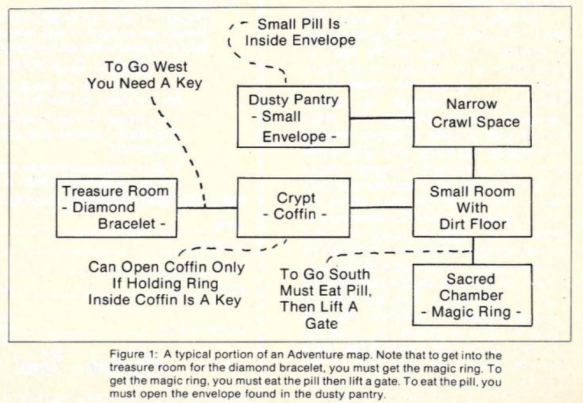 Small Pill Is
Inside Envelope

To Go West
You Need A Key

Dusty Pantry
- Small
Envelope -

Narrow
Crawl Space

Treasure Room
- Diamond
Bracelet -

Crypt
- Coffin -

Small Room
With
Dirt Floor

Can Open Coffin Only
If Holding Ring
Inside Coffin Is A Key

To Go South
Must Eat Pill,
Then Lift A
Gate

Sacred
Chamber
- Magic Ring -

Figure 1: A typical portion of an Adventure map. Note that to get into the treasure room for the diamond bracelet, you must get the magic ring. To get the magic ring, you must eat the pill then lift a gate. To eat the pill, you must open the envelope found in the dusty pantry.